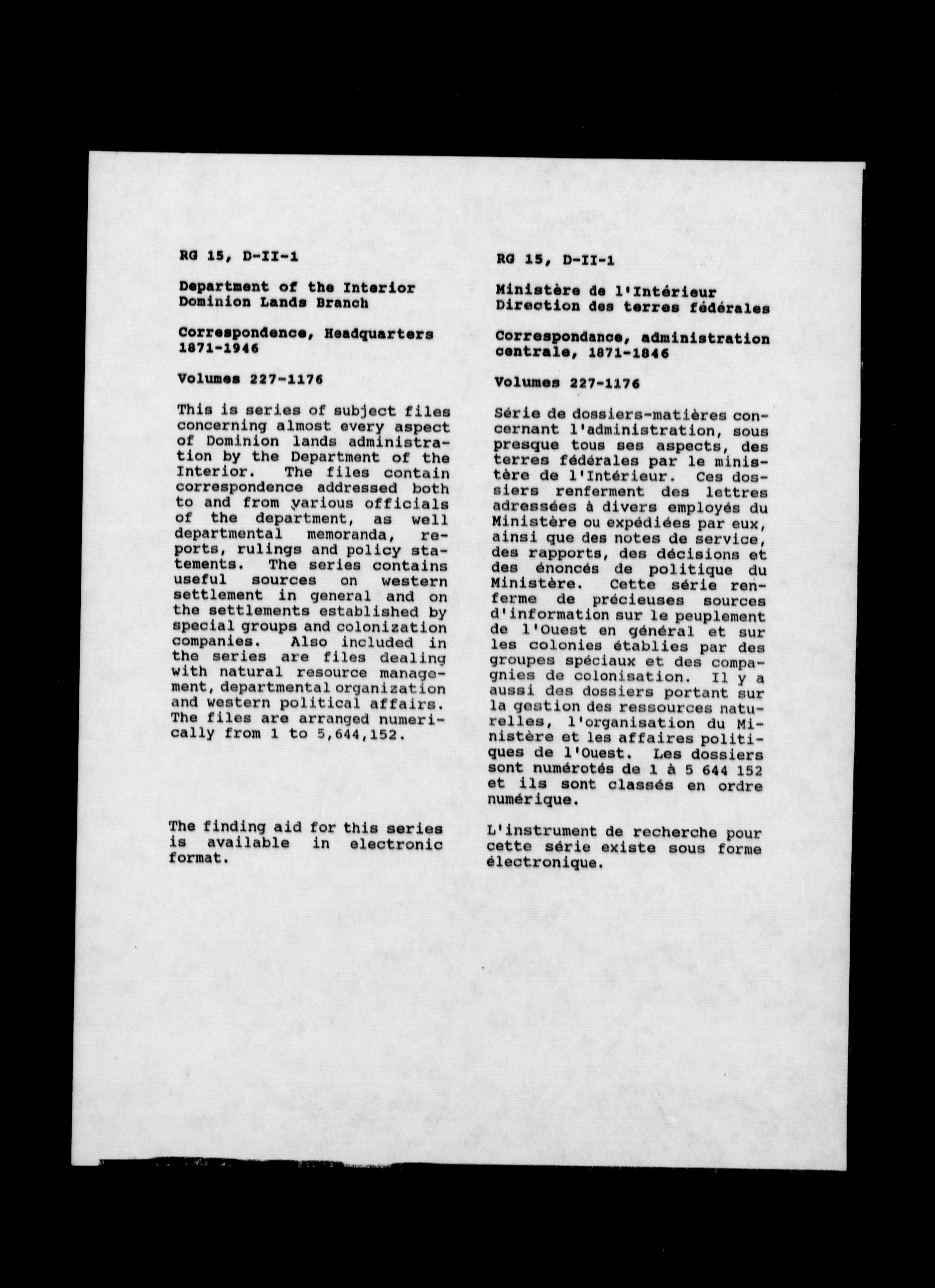 RG 15, D-II-1

Department of the Interior
Dominion Lands Branch

Correspondence, Headquarters
1871-1946

Volumes 227-1176

This is series of subject files concerning almost every aspect of Dominion lands administration by the Department of the Interior. The files contain correspondence addressed both to and from various officials of the department, as well departmental memoranda, reports, rulings and policy statements. The series contains useful sources on western settlement in general and on the settlements established by special groups and colonization companies. Also included in the series are files dealing with natural resource management, departmental organization and western political affairs. The files are arranged numerically from 1 to 5,644,152.

The finding aid for this series is available in electronic format.

RG 15, D-II-1

Ministère de l'Intérieur
Direction des terres fédérales

Correspondance, administration centrale, 1871-1846

Volumes 227-1176

Série de dossiers-matières concernant l'administration, sous presque tous ses aspects, des terres fédérales par le ministère de l'Intérieur. Ces dossiers renferment des lettres adressées à divers employés du Ministère ou expédiées par eux, ainsi que des notes de service, des rapports, des décisions et des énoncés de politique du Ministère. Cette série renferme de précieuses sources d'information sur le peuplement de l'Ouest en général et sur les colonies établies par des groupes spéciaux et des compagnies de colonisation. Il y a aussi des dossiers portant sur la gestion des ressources naturelles, l'organisation du Ministère et les affaires politiques de l'Ouest. Les dossiers sont numérotés de 1 à 5 644 152 et ils sont classés en ordre numérique.

L'instrument de recherche pour cette série existe sous forme électronique.